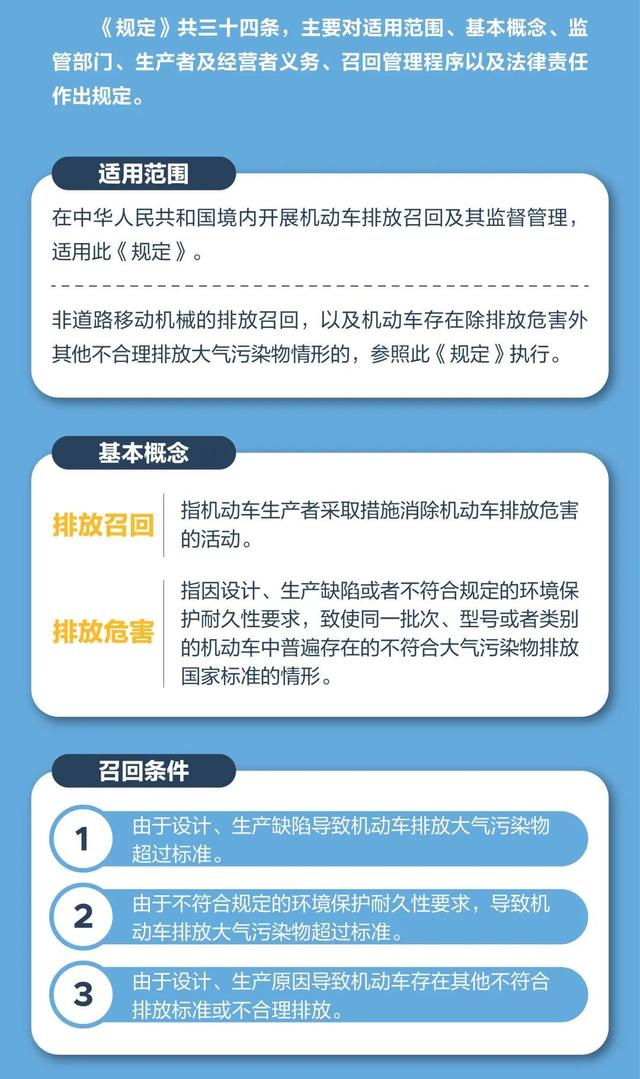 《规定》共三十四条，主要对适用范围、基本概念、监管部门、生产者及经营者义务、召回管理程序以及法律责任作出规定。

适用范围

在中华人民共和国境内开展机动车排放召回及其监督管理，适用此《规定》。

非道路移动机械的排放召回，以及机动车存在除排放危害外其他不合理排放大气污染物情形的，参照此《规定》执行。

基本概念

排放召回

指机动车生产者采取措施消除机动车排放危害的活动。

排放危害

指因设计、生产缺陷或者不符合规定的环境保护耐久性要求，致使同一批次、型号或者类别的机动车中普遍存在的不符合大气污染物排放国家标准的情形。

召回条件

1 由于设计、生产缺陷导致机动车排放大气污染物超过标准。

2 由于不符合规定的环境保护耐久性要求，导致机动车排放大气污染物超过标准。

3 由于设计、生产原因导致机动车存在其他不符合排放标准或不合理排放。